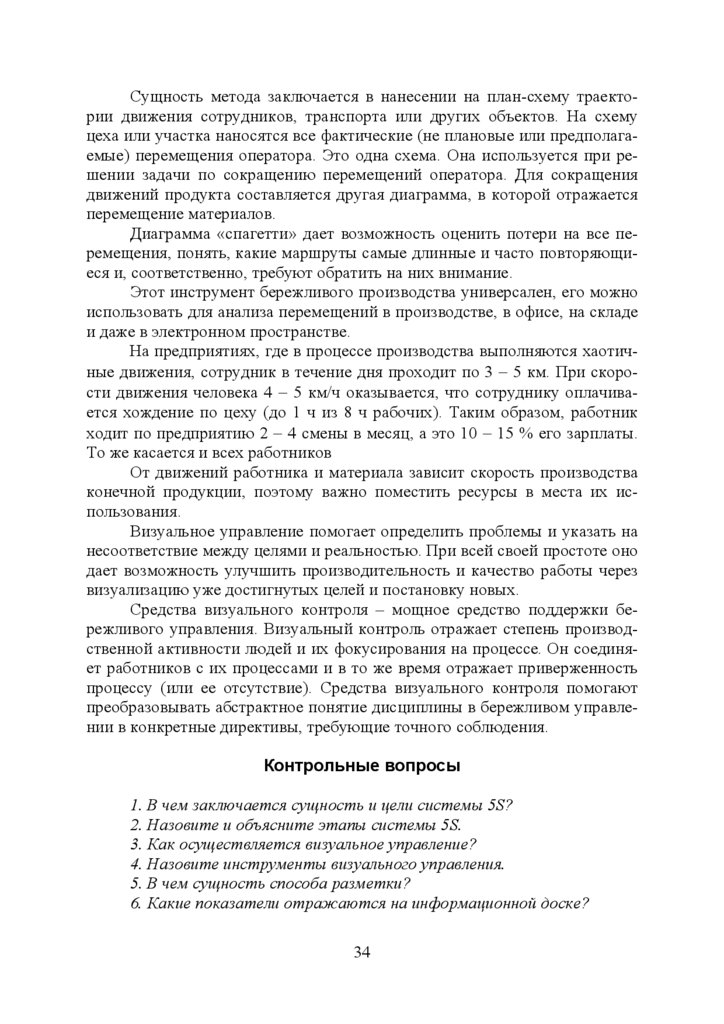 Сущность метода заключается в нанесении на план-схему траектории движения сотрудников, транспорта или других объектов. На схему цеха или участка наносятся все фактические (не плановые или предполагаемые) перемещения оператора. Это одна схема. Она используется при решении задачи по сокращению перемещений оператора. Для сокращения движений продукта составляется другая диаграмма, в которой отражается перемещение материалов.

Диаграмма «спагетти» дает возможность оценить потери на все перемещения, понять, какие маршруты самые длинные и часто повторяющиеся и, соответственно, требуют обратить на них внимание.

Этот инструмент бережливого производства универсален, его можно использовать для анализа перемещений в производстве, в офисе, на складе и даже в электронном пространстве.

На предприятиях, где в процессе производства выполняются хаотичные движения, сотрудник в течение дня проходит по 3 – 5 км. При скорости движения человека 4 – 5 км/ч оказывается, что сотруднику оплачивается хождение по цеху (до 1 ч из 8 ч рабочих). Таким образом, работник ходит по предприятию 2 – 4 смены в месяц, а это 10 – 15 % его зарплаты. То же касается и всех работников

От движений работника и материала зависит скорость производства конечной продукции, поэтому важно поместить ресурсы в места их использования.

Визуальное управление помогает определить проблемы и указать на несоответствие между целями и реальностью. При всей своей простоте оно дает возможность улучшить производительность и качество работы через визуализацию уже достигнутых целей и постановку новых.

Средства визуального контроля – мощное средство поддержки бережливого управления. Визуальный контроль отражает степень производственной активности людей и их фокусирования на процессе. Он соединяет работников с их процессами и в то же время отражает приверженность процессу (или ее отсутствие). Средства визуального контроля помогают преобразовывать абстрактное понятие дисциплины в бережливом управлении в конкретные директивы, требующие точного соблюдения.

Контрольные вопросы

1. В чем заключается сущность и цели системы 5S?
2. Назовите и объясните этапы системы 5S.
3. Как осуществляется визуальное управление?
4. Назовите инструменты визуального управления.
5. В чем сущность способа разметки?
6. Какие показатели отражаются на информационной доске?

34